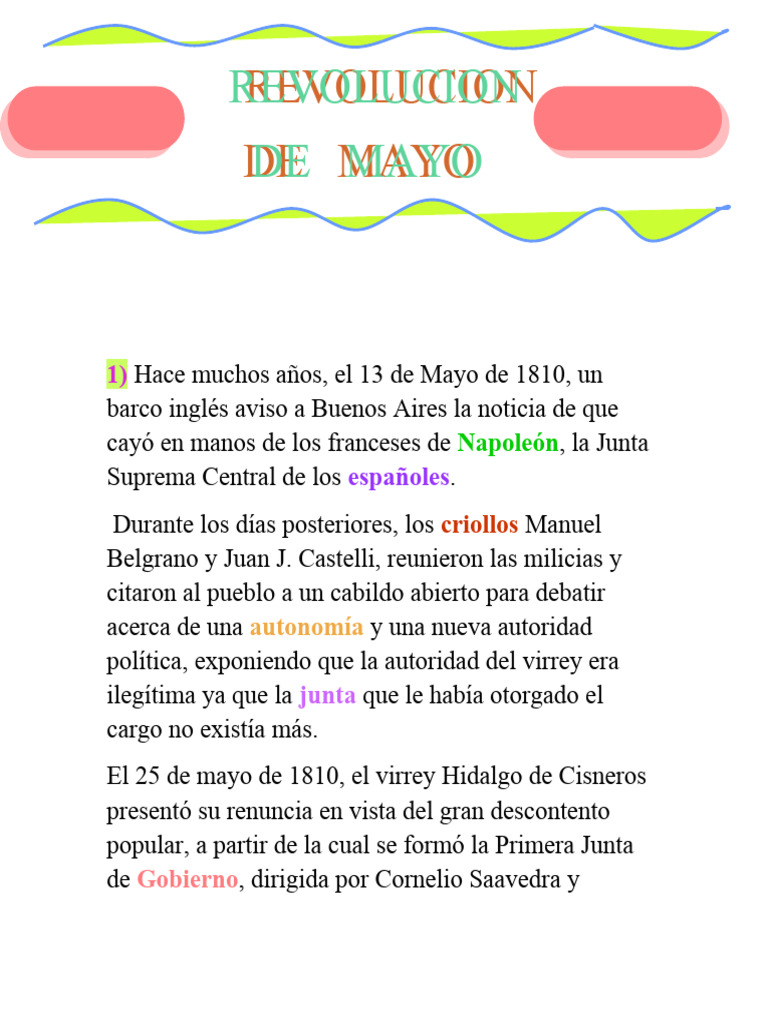 REVOLUCION
DE MAYO

1) Hace muchos años, el 13 de Mayo de 1810, un barco inglés aviso a Buenos Aires la noticia de que cayó en manos de los franceses de Napoleón, la Junta Suprema Central de los españoles.

Durante los días posteriores, los criollos Manuel Belgrano y Juan J. Castelli, reunieron las milicias y citaron al pueblo a un cabildo abierto para debatir acerca de una autonomía y una nueva autoridad política, exponiendo que la autoridad del virrey era ilegítima ya que la junta que le había otorgado el cargo no existía más.

El 25 de mayo de 1810, el virrey Hidalgo de Cisneros presentó su renuncia en vista del gran descontento popular, a partir de la cual se formó la Primera Junta de Gobierno, dirigida por Cornelio Saavedra y